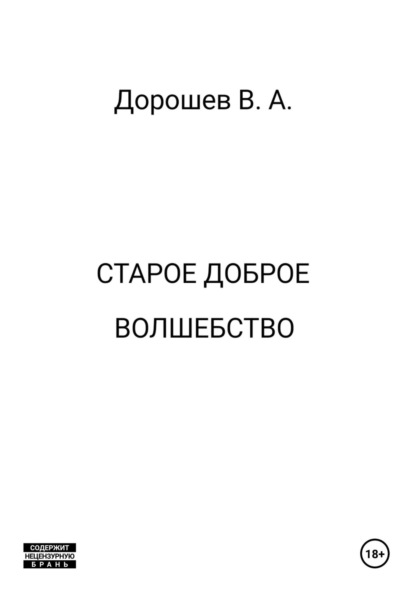 Дорошев В. А.

СТАРОЕ ДОБРОЕ

ВОЛШЕБСТВО

СОДЕРЖИТ НЕЦЕНЗУРНУЮ БРАНЬ

18+